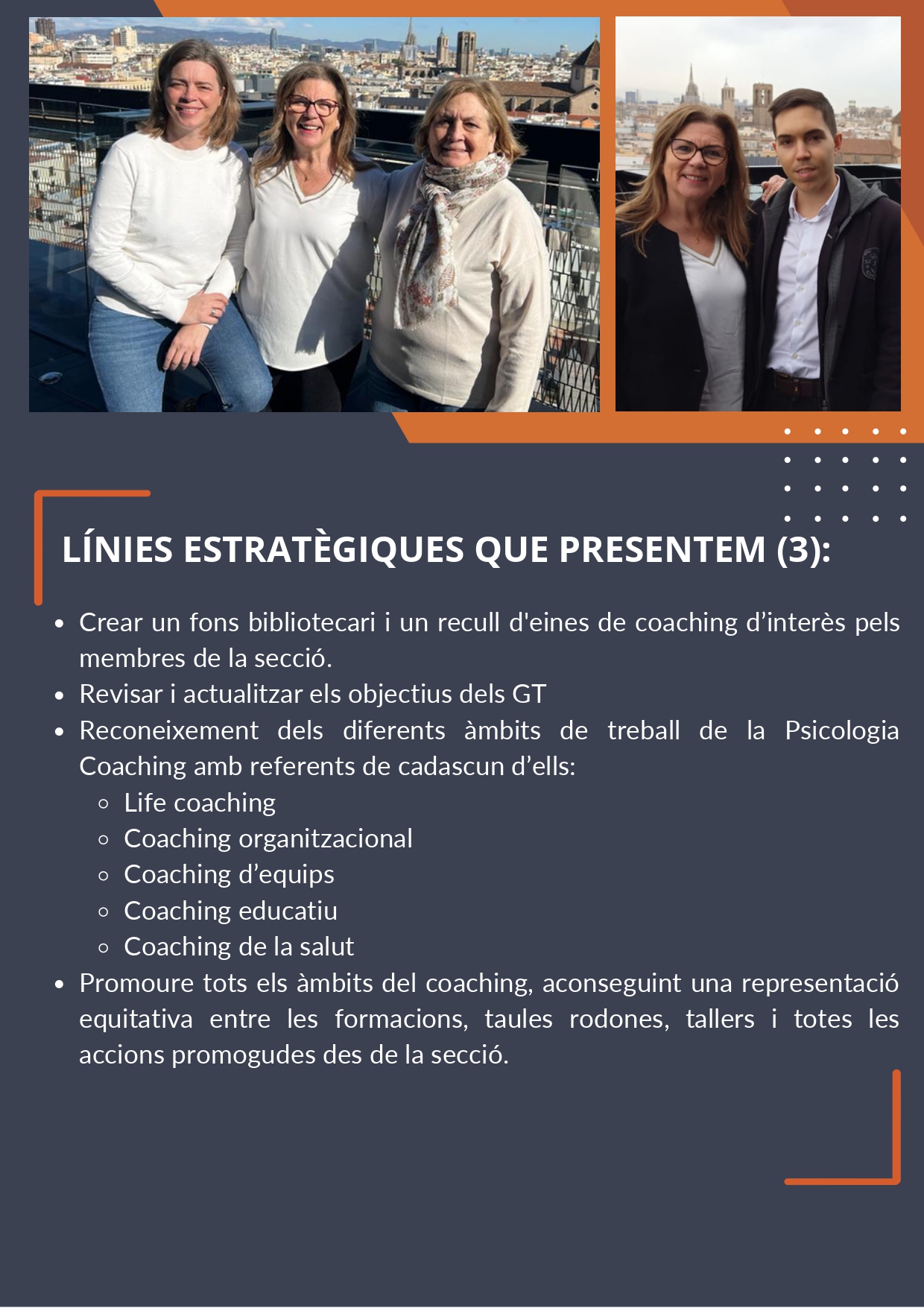 LÍNIES ESTRATÈGIQUES QUE PRESENTEM (3):

- Crear un fons bibliotecari i un recull d'eines de coaching d’interès pels membres de la secció.
- Revisar i actualitzar els objectius dels GT
- Reconeixement dels diferents àmbits de treball de la Psicologia Coaching amb referents de cadascun d’ells:
  - Life coaching
  - Coaching organitzacional
  - Coaching d’equips
  - Coaching educatiu
  - Coaching de la salut
- Promoure tots els àmbits del coaching, aconseguint una representació equitativa entre les formacions, taules rodones, tallers i totes les accions promogudes des de la secció.